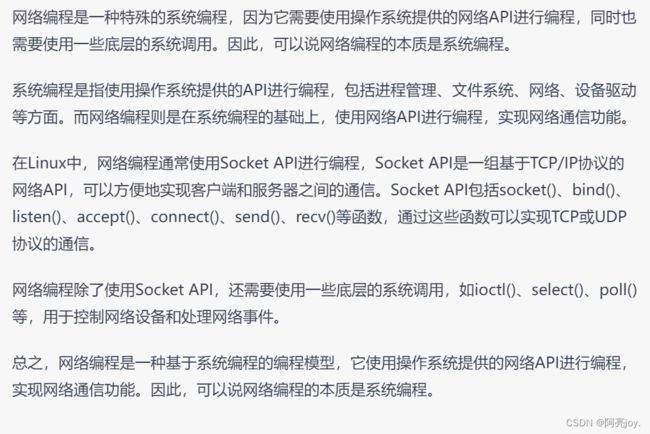 网络编程是一种特殊的系统编程，因为它需要使用操作系统提供的网络API进行编程，同时也需要使用一些底层的系统调用。因此，可以说网络编程的本质是系统编程。

系统编程是指使用操作系统提供的API进行编程，包括进程管理、文件系统、网络、设备驱动等方面。而网络编程则是在系统编程的基础上，使用网络API进行编程，实现网络通信功能。

在Linux中，网络编程通常使用Socket API进行编程，Socket API是一组基于TCP/IP协议的网络API，可以方便地实现客户端和服务器之间的通信。Socket API包括socket()、bind()、listen()、accept()、connect()、send()、recv()等函数，通过这些函数可以实现TCP或UDP协议的通信。

网络编程除了使用Socket API，还需要使用一些底层的系统调用，如ioctl()、select()、poll()等，用于控制网络设备和处理网络事件。

总之，网络编程是一种基于系统编程的编程模型，它使用操作系统提供的网络API进行编程，实现网络通信功能。因此，可以说网络编程的本质是系统编程。

CSDN @阿亮joy.